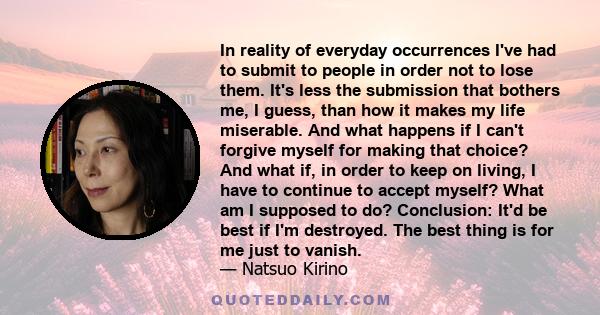 In reality of everyday occurrences I've had to submit to people in order not to lose them. It's less the submission that bothers me, I guess, than how it makes my life miserable. And what happens if I can't forgive myself for making that choice? And what if, in order to keep on living, I have to continue to accept myself? What am I supposed to do? Conclusion: It'd be best if I'm destroyed. The best thing is for me just to vanish.
— Natsuo Kirino

QUOTEDDAILY.COM